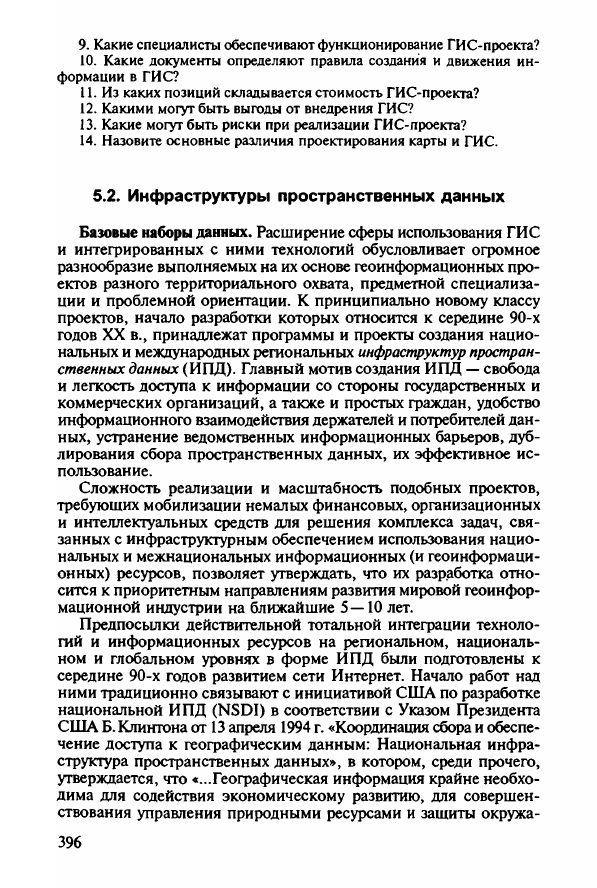 9. Какие специалисты обеспечивают функционирование ГИС-проекта?
10. Какие документы определяют правила создания и движения информации в ГИС?
11. Из каких позиций складывается стоимость ГИС-проекта?
12. Какими могут быть выгоды от внедрения ГИС?
13. Какие могут быть риски при реализации ГИС-проекта?
14. Назовите основные различия проектирования карты и ГИС.

5.2. Инфраструктуры пространственных данных

Базовые наборы данных. Расширение сферы использования ГИС и интегрированных с ними технологий обусловливает огромное разнообразие выполняемых на их основе геоинформационных проектов разного территориального охвата, предметной специализации и проблемной ориентации. К принципиально новому классу проектов, начало разработки которых относится к середине 90-х годов XX в., принадлежат программы и проекты создания национальных и международных региональных инфраструктур пространственных данных (ИПД). Главный мотив создания ИПД — свобода и легкость доступа к информации со стороны государственных и коммерческих организаций, а также и простых граждан, удобство информационного взаимодействия держателей и потребителей данных, устранение ведомственных информационных барьеров, дублирования сбора пространственных данных, их эффективное использование.

Сложность реализации и масштабность подобных проектов, требующих мобилизации немалых финансовых, организационных и интеллектуальных средств для решения комплекса задач, связанных с инфраструктурным обеспечением использования национальных и межнациональных информационных (и геоинформационных) ресурсов, позволяет утверждать, что их разработка относится к приоритетным направлениям развития мировой геоинформационной индустрии на ближайшие 5—10 лет.

Предпосылки действительной тотальной интеграции технологий и информационных ресурсов на региональном, национальном и глобальном уровнях в форме ИПД были подготовлены к середине 90-х годов развитием сети Интернет. Начало работ над ними традиционно связывают с инициативой США по разработке национальной ИПД (NSDI) в соответствии с Указом Президента США Б. Клинтона от 13 апреля 1994 г. «Координация сбора и обеспечение доступа к географическим данным: Национальная инфраструктура пространственных данных», в котором, среди прочего, утверждается, что «...Географическая информация крайне необходима для содействия экономическому развитию, для совершенствования управления природными ресурсами и защиты окружа-

396